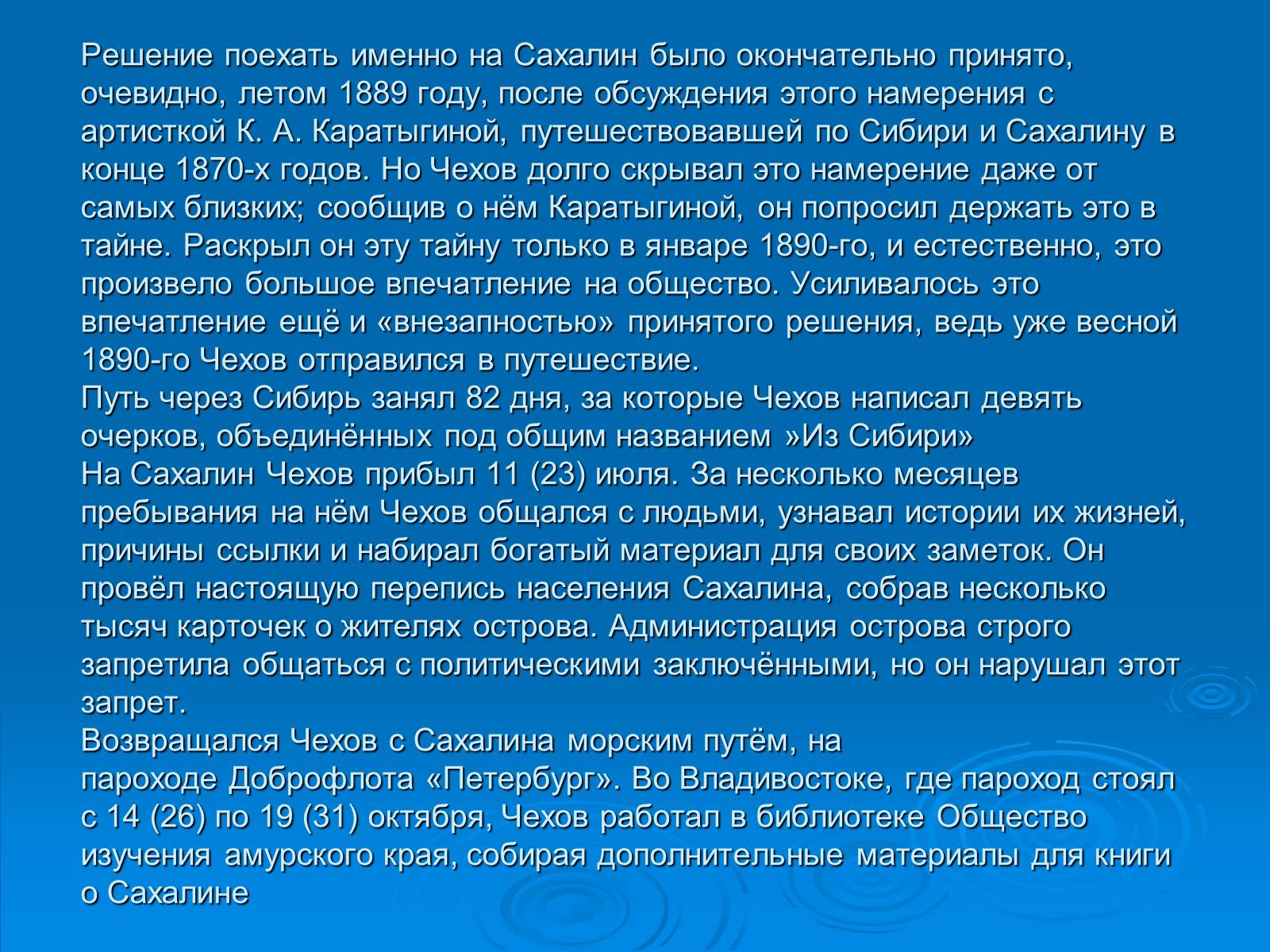 Решение поехать именно на Сахалин было окончательно принято, очевидно, летом 1889 году, после обсуждения этого намерения с артисткой К. А. Каратыгиной, путешествовавшей по Сибири и Сахалину в конце 1870-х годов. Но Чехов долго скрывал это намерение даже от самых близких; сообщив о нём Каратыгиной, он попросил держать это в тайне. Раскрыл он эту тайну только в январе 1890-го, и естественно, это произвело большое впечатление на общество. Усиливалось это впечатление ещё и «внезапностью» принятого решения, ведь уже весной 1890-го Чехов отправился в путешествие.
Путь через Сибирь занял 82 дня, за которые Чехов написал девять очерков, объединённых под общим названием »Из Сибири»
На Сахалин Чехов прибыл 11 (23) июля. За несколько месяцев пребывания на нём Чехов общался с людьми, узнавал истории их жизней, причины ссылки и набирал богатый материал для своих заметок. Он провёл настоящую перепись населения Сахалина, собрав несколько тысяч карточек о жителях острова. Администрация острова строго запретила общаться с политическими заключёнными, но он нарушал этот запрет.
Возвращался Чехов с Сахалина морским путём, на пароходе Доброфлота «Петербург». Во Владивостоке, где пароход стоял с 14 (26) по 19 (31) октября, Чехов работал в библиотеке Общество изучения амурского края, собирая дополнительные материалы для книги о Сахалине